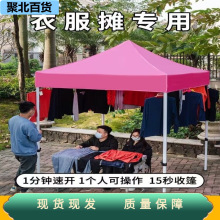 聚北百货

衣服摊专用

1分钟速开 1个人可操作 15秒收篷

现货现发 质量保障